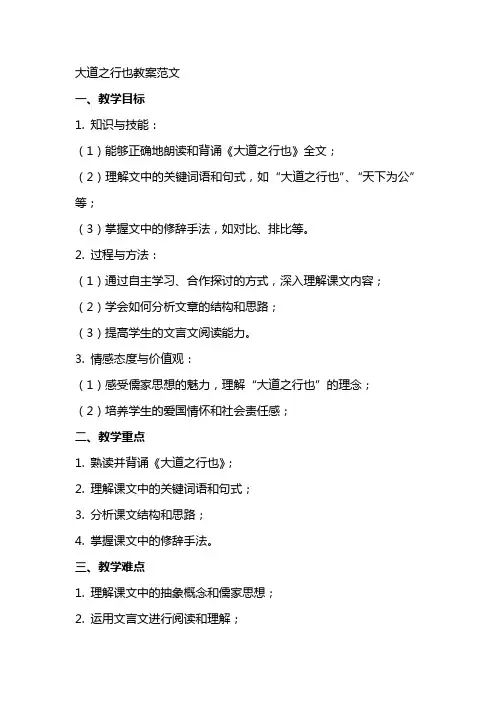 大道之行也教案范文

一、教学目标

1. 知识与技能：

（1）能够正确地朗读和背诵《大道之行也》全文；

（2）理解文中的关键词语和句式，如“大道之行也”、“天下为公”等；

（3）掌握文中的修辞手法，如对比、排比等。

2. 过程与方法：

（1）通过自主学习、合作探讨的方式，深入理解课文内容；

（2）学会如何分析文章的结构和思路；

（3）提高学生的文言文阅读能力。

3. 情感态度与价值观：

（1）感受儒家思想的魅力，理解“大道之行也”的理念；

（2）培养学生的爱国情怀和社会责任感；

二、教学重点

1. 熟读并背诵《大道之行也》；

2. 理解课文中的关键词语和句式；

3. 分析课文结构和思路；

4. 掌握课文中的修辞手法。

三、教学难点

1. 理解课文中的抽象概念和儒家思想；

2. 运用文言文进行阅读和理解；